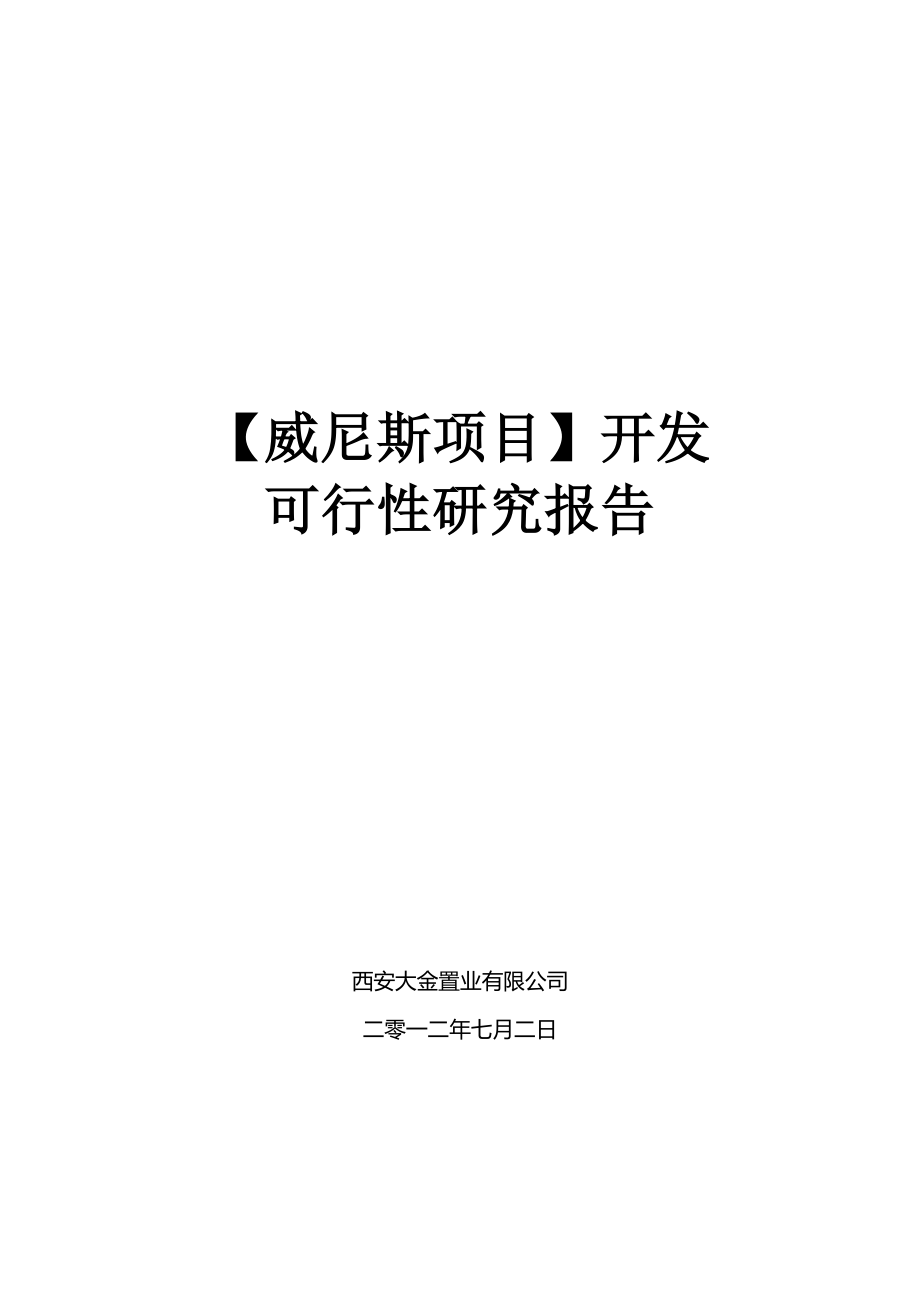 【威尼斯项目】开发可行性研究报告

西安大金置业有限公司

二零一二年七月二日